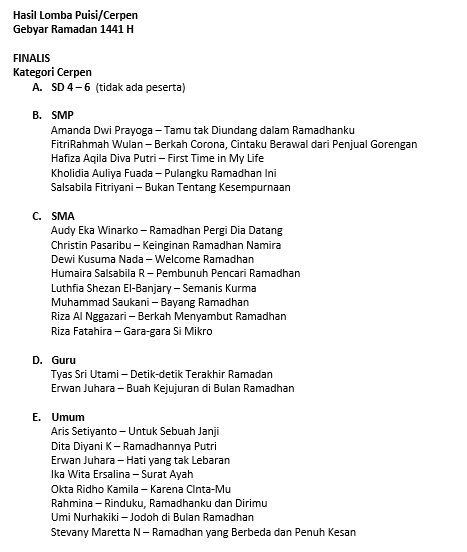 Hasil Lomba Puisi/Cerpen
Gebyar Ramadan 1441 H

FINALIS
Kategori Cerpen
A. SD 4 – 6 (tidak ada peserta)

B. SMP
Amanda Dwi Prayoga – Tamu tak Diundang dalam Ramadhanku
FitriRahmah Wulan – Berkah Corona, Cintaku Berawal dari Penjual Gorengan
Hafiza Aqila Diva Putri – First Time in My Life
Kholidia Auliya Fuada – Pulangku Ramadhan Ini
Salsabila Fitriyani – Bukan Tentang Kesempurnaan

C. SMA
Audy Eka Winarko – Ramadhan Pergi Dia Datang
Christin Pasaribu – Keinginan Ramadhan Namira
Dewi Kusuma Nada – Welcome Ramadhan
Humaira Salsabila R – Pembunuh Pencari Ramadhan
Luthfia Shezan El-Banjary – Semanis Kurma
Muhammad Saukani – Bayang Ramadhan
Riza Al Nggazari – Berkah Menyambut Ramadhan
Riza Fatahira – Gara-gara Si Mikro

D. Guru
Tyas Sri Utami – Detik-detik Terakhir Ramadan
Erwan Juhara – Buah Kejujuran di Bulan Ramadhan

E. Umum
Aris Setiyanto – Untuk Sebuah Janji
Dita Diyani K – Ramadhannya Putri
Erwan Juhara – Hati yang tak Lebaran
Ika Wita Ersalina – Surat Ayah
Okta Ridho Kamila – Karena CInta-Mu
Rahmina – Rinduku, Ramadhanku dan Dirimu
Umi Nurhakiki – Jodoh di Bulan Ramadhan
Stevany Maretta N – Ramadhan yang Berbeda dan Penuh Kesan